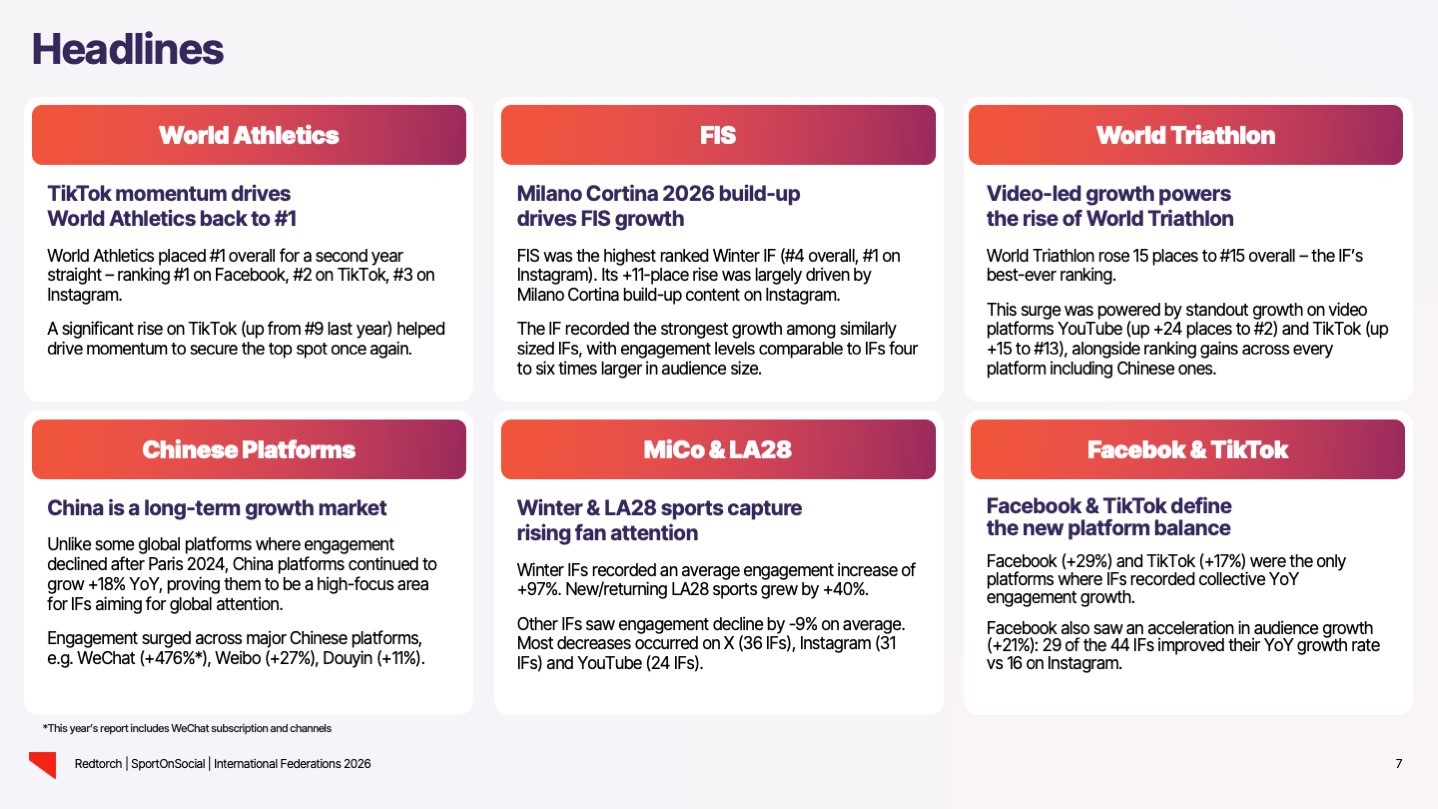 Headlines

World Athletics

TikTok momentum drives World Athletics back to #1

World Athletics placed #1 overall for a second year straight – ranking #1 on Facebook, #2 on TikTok, #3 on Instagram.

A significant rise on TikTok (up from #9 last year) helped drive momentum to secure the top spot once again.

FIS

Milano Cortina 2026 build-up drives FIS growth

FIS was the highest ranked Winter IF (#4 overall, #1 on Instagram). Its +11-place rise was largely driven by Milano Cortina build-up content on Instagram.

The IF recorded the strongest growth among similarly sized IFs, with engagement levels comparable to IFs four to six times larger in audience size.

World Triathlon

Video-led growth powers the rise of World Triathlon

World Triathlon rose 15 places to #15 overall – the IF's best-ever ranking.

This surge was powered by standout growth on video platforms YouTube (up +24 places to #2) and TikTok (up +15 to #13), alongside ranking gains across every platform including Chinese ones.

Chinese Platforms

China is a long-term growth market

Unlike some global platforms where engagement declined after Paris 2024, China platforms continued to grow +18% YoY, proving them to be a high-focus area for IFs aiming for global attention.

Engagement surged across major Chinese platforms, e.g. WeChat (+476%*), Weibo (+27%), Douyin (+11%).

MiCo & LA28

Winter & LA28 sports capture rising fan attention

Winter IFs recorded an average engagement increase of +97%. New/returning LA28 sports grew by +40%.

Other IFs saw engagement decline by -9% on average. Most decreases occurred on X (36 IFs), Instagram (31 IFs) and YouTube (24 IFs).

Facebook & TikTok

Facebook & TikTok define the new platform balance

Facebook (+29%) and TikTok (+17%) were the only platforms where IFs recorded collective YoY engagement growth.

Facebook also saw an acceleration in audience growth (+21%): 29 of the 44 IFs improved their YoY growth rate vs 16 on Instagram.

*This year's report includes WeChat subscription and channels

Redtorch | SportOnSocial | International Federations 2026

7